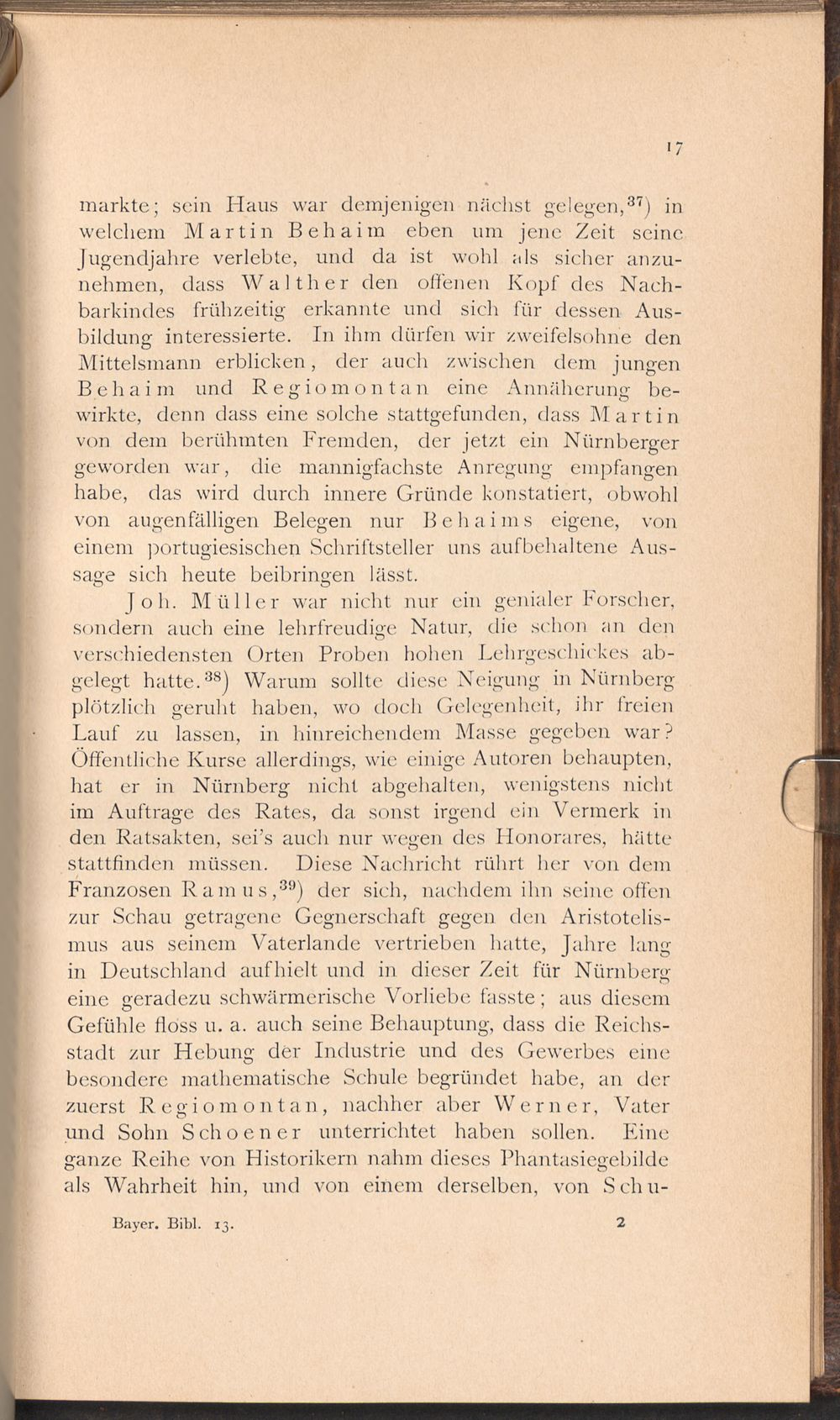 17

markte; sein Haus war demjenigen nächst gelegen,$^{37}$) in welchem Martin Behaim eben um jene Zeit seine Jugendjahre verlebte, und da ist wohl als sicher anzunehmen, dass Walther den offenen Kopf des Nachbarkindes frühzeitig erkannte und sich für dessen Ausbildung interessierte. In ihm dürfen wir zweifelsohne den Mittelsmann erblicken, der auch zwischen dem jungen Behaim und Regiomontan eine Annäherung bewirkte, denn dass eine solche stattgefunden, dass Martin von dem berühmten Fremden, der jetzt ein Nürnberger geworden war, die mannigfachste Anregung empfangen habe, das wird durch innere Gründe konstatiert, obwohl von augenfälligen Belegen nur Behaims eigene, von einem portugiesischen Schriftsteller uns aufbehaltene Aussage sich heute beibringen lässt.

Joh. Müller war nicht nur ein genialer Forscher, sondern auch eine lehrfreudige Natur, die schon an den verschiedensten Orten Proben hohen Lehrgeschickes abgelegt hatte.$^{38}$) Warum sollte diese Neigung in Nürnberg plötzlich geruht haben, wo doch Gelegenheit, ihr freien Lauf zu lassen, in hinreichendem Masse gegeben war? Öffentliche Kurse allerdings, wie einige Autoren behaupten, hat er in Nürnberg nicht abgehalten, wenigstens nicht im Auftrage des Rates, da sonst irgend ein Vermerk in den Ratsakten, sei's auch nur wegen des Honorares, hätte stattfinden müssen. Diese Nachricht rührt her von dem Franzosen Ramus,$^{39}$) der sich, nachdem ihn seine offen zur Schau getragene Gegnerschaft gegen den Aristotelismus aus seinem Vaterlande vertrieben hatte, Jahre lang in Deutschland aufhielt und in dieser Zeit für Nürnberg eine geradezu schwärmerische Vorliebe fasste; aus diesem Gefühle floss u. a. auch seine Behauptung, dass die Reichsstadt zur Hebung der Industrie und des Gewerbes eine besondere mathematische Schule begründet habe, an der zuerst Regiomontan, nachher aber Werner, Vater und Sohn Schoener unterrichtet haben sollen. Eine ganze Reihe von Historikern nahm dieses Phantasiegebilde als Wahrheit hin, und von einem derselben, von Schu-

Bayer. Bibl. 13. 2